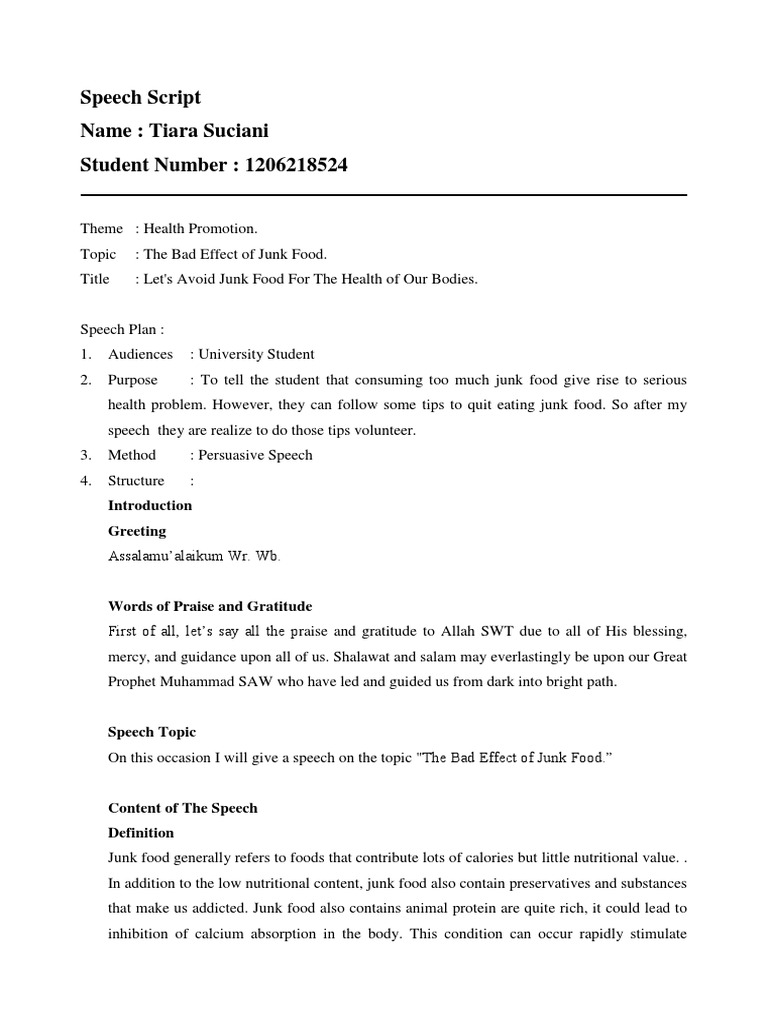 Speech Script
Name : Tiara Suciani
Student Number : 1206218524

Theme : Health Promotion.
Topic : The Bad Effect of Junk Food.
Title : Let's Avoid Junk Food For The Health of Our Bodies.

Speech Plan :
1. Audiences : University Student
2. Purpose : To tell the student that consuming too much junk food give rise to serious health problem. However, they can follow some tips to quit eating junk food. So after my speech they are realize to do those tips volunteer.
3. Method : Persuasive Speech
4. Structure :
Introduction
Greeting
Assalamu'alaikum Wr. Wb.

Words of Praise and Gratitude
First of all, let's say all the praise and gratitude to Allah SWT due to all of His blessing, mercy, and guidance upon all of us. Shalawat and salam may everlastingly be upon our Great Prophet Muhammad SAW who have led and guided us from dark into bright path.

Speech Topic
On this occasion I will give a speech on the topic "The Bad Effect of Junk Food."

Content of The Speech
Definition
Junk food generally refers to foods that contribute lots of calories but little nutritional value. . In addition to the low nutritional content, junk food also contain preservatives and substances that make us addicted. Junk food also contains animal protein are quite rich, it could lead to inhibition of calcium absorption in the body. This condition can occur rapidly stimulate